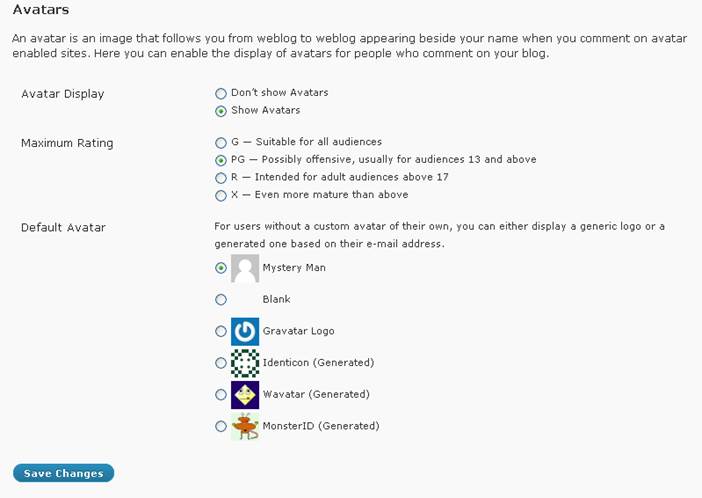 Avatars

An avatar is an image that follows you from weblog to weblog appearing beside your name when you comment on avatar enabled sites. Here you can enable the display of avatars for people who comment on your blog.

Avatar Display

Don't show Avatars
Show Avatars

Maximum Rating

G — Suitable for all audiences
PG — Possibly offensive, usually for audiences 13 and above
R — Intended for adult audiences above 17
X — Even more mature than above

Default Avatar

For users without a custom avatar of their own, you can either display a generic logo or a generated one based on their e-mail address.

Mystery Man
Blank
Gravatar Logo
Identicon (Generated)
Wavatar (Generated)
MonsterID (Generated)

Save Changes